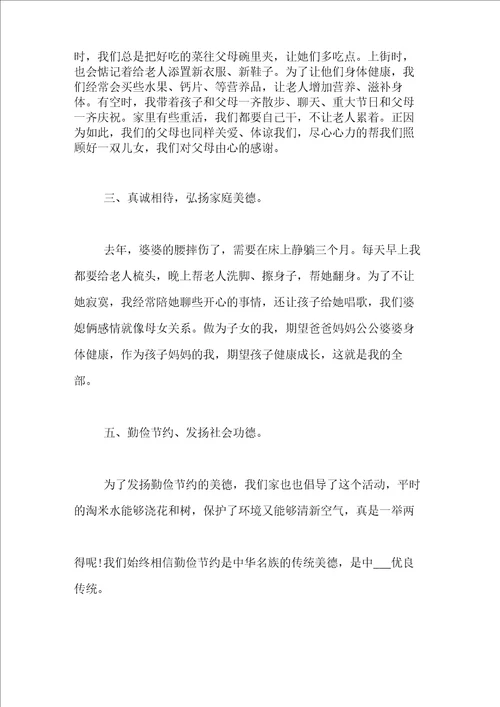 时，我们总是把好吃的菜往父母碗里夹，让她们多吃点。上街时，也会惦记着给老人添置新衣服、新鞋子。为了让他们身体健康，我们经常会买些水果、钙片、等营养品，让老人增加营养、滋补身体。有空时，我带着孩子和父母一齐散步、聊天、重大节日和父母一齐庆祝。家里有些重活，我们都要自己干，不让老人累着。正因为如此，我们的父母也同样关爱、体谅我们，尽心心力的帮我们照顾好一双儿女，我们对父母由心的感谢。

三、真诚相待，弘扬家庭美德。

去年，婆婆的腰摔伤了，需要在床上静躺三个月。每天早上我都要给老人梳头，晚上帮老人洗脚、擦身子，帮她翻身。为了不让她寂寞，我经常陪她聊些开心的事情，还让孩子给她唱歌，我们婆媳俩感情就像母女关系。做为子女的我，期望爸爸妈妈公公婆婆身体健康，作为孩子妈妈的我，期望孩子健康成长，这就是我的全部。

五、勤俭节约、发扬社会功德。

为了发扬勤俭节约的美德，我们家也也倡导了这个活动，平时的淘米水能够浇花和树，保护了环境又能够清新空气，真是一举两

得呢!我们始终相信勤俭节约是中华名族的传统美德，是中___优良传统。